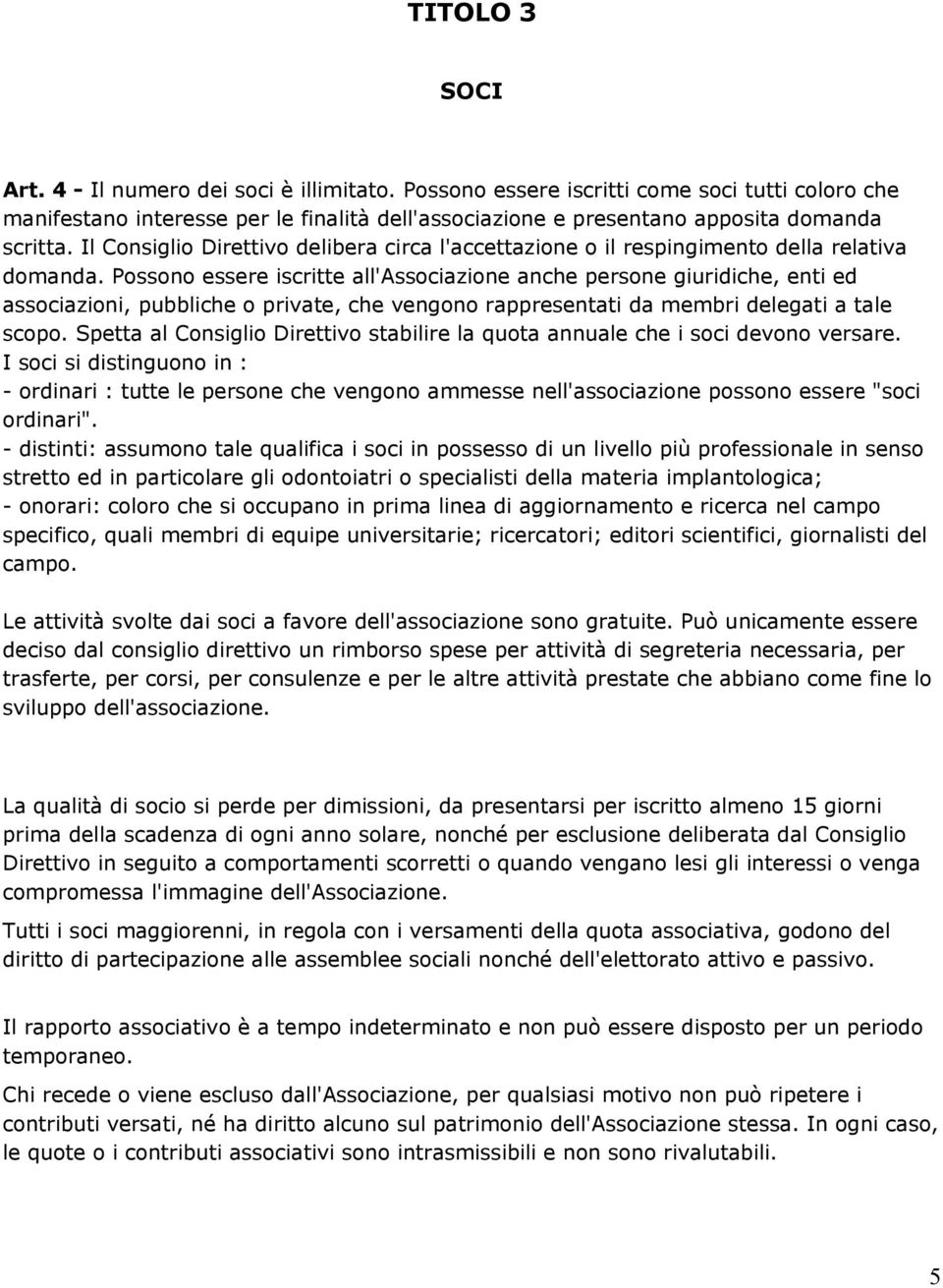 TITOLO 3

SOCI

Art. 4 - Il numero dei soci è illimitato. Possono essere iscritti come soci tutti coloro che manifestano interesse per le finalità dell'associazione e presentano apposita domanda scritta. Il Consiglio Direttivo delibera circa l'accettazione o il respingimento della relativa domanda. Possono essere iscritte all'Associazione anche persone giuridiche, enti ed associazioni, pubbliche o private, che vengono rappresentati da membri delegati a tale scopo. Spetta al Consiglio Direttivo stabilire la quota annuale che i soci devono versare.
I soci si distinguono in :
- ordinari : tutte le persone che vengono ammesse nell'associazione possono essere "soci ordinari".
- distinti: assumono tale qualifica i soci in possesso di un livello più professionale in senso stretto ed in particolare gli odontoiatri o specialisti della materia implantologica;
- onorari: coloro che si occupano in prima linea di aggiornamento e ricerca nel campo specifico, quali membri di equipe universitarie; ricercatori; editori scientifici, giornalisti del campo.

Le attività svolte dai soci a favore dell'associazione sono gratuite. Può unicamente essere deciso dal consiglio direttivo un rimborso spese per attività di segreteria necessaria, per trasferte, per corsi, per consulenze e per le altre attività prestate che abbiano come fine lo sviluppo dell'associazione.

La qualità di socio si perde per dimissioni, da presentarsi per iscritto almeno 15 giorni prima della scadenza di ogni anno solare, nonché per esclusione deliberata dal Consiglio Direttivo in seguito a comportamenti scorretti o quando vengano lesi gli interessi o venga compromessa l'immagine dell'Associazione.

Tutti i soci maggiorenni, in regola con i versamenti della quota associativa, godono del diritto di partecipazione alle assemblee sociali nonché dell'elettorato attivo e passivo.

Il rapporto associativo è a tempo indeterminato e non può essere disposto per un periodo temporaneo.

Chi recede o viene escluso dall'Associazione, per qualsiasi motivo non può ripetere i contributi versati, né ha diritto alcuno sul patrimonio dell'Associazione stessa. In ogni caso, le quote o i contributi associativi sono intrasmissibili e non sono rivalutabili.

5